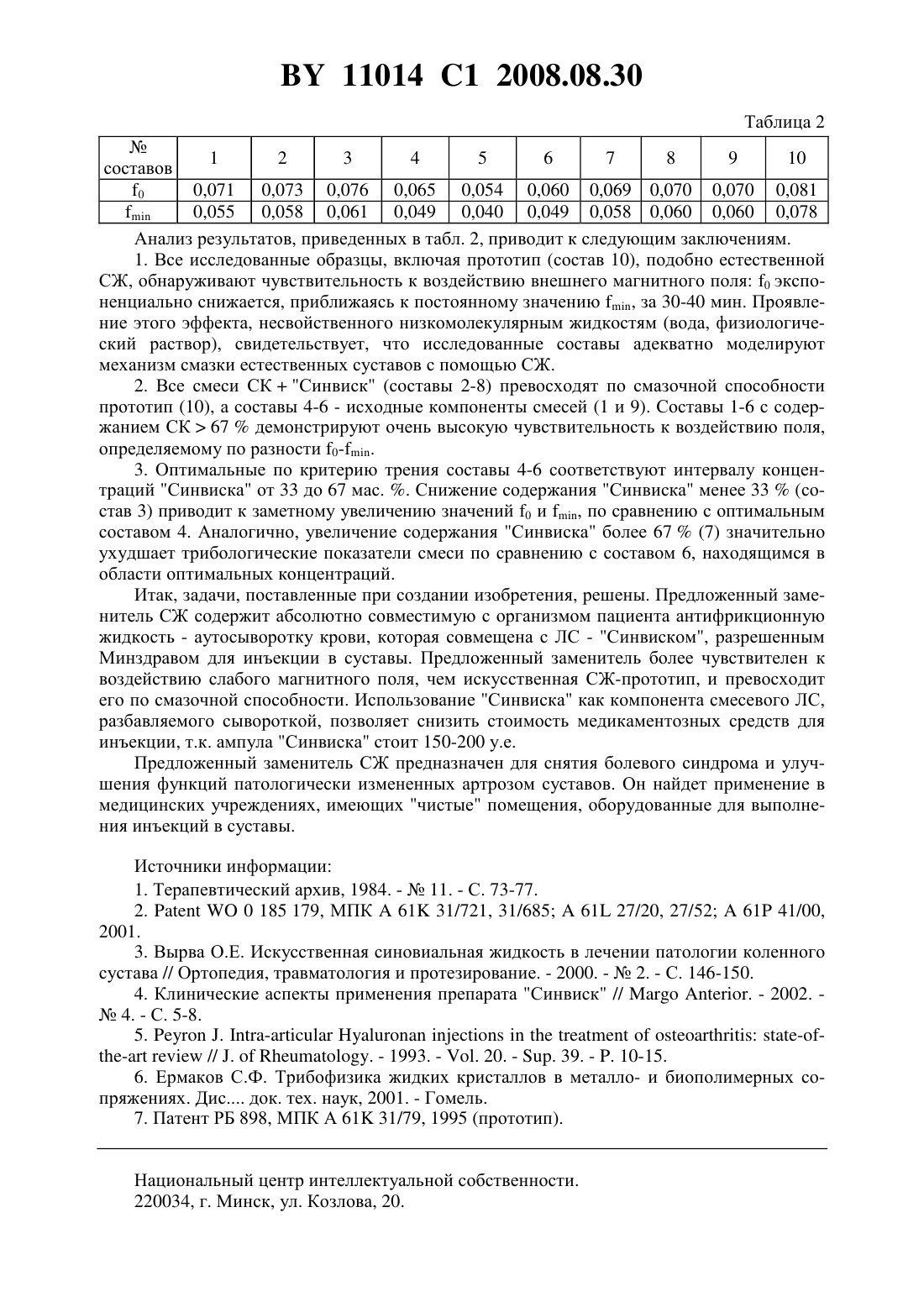 BY 11014 C1 2008.08.30

Таблица 2

| № составов | 1 | 2 | 3 | 4 | 5 | 6 | 7 | 8 | 9 | 10 |
|---|---|---|---|---|---|---|---|---|---|---|
| $f_0$ | 0,071 | 0,073 | 0,076 | 0,065 | 0,054 | 0,060 | 0,069 | 0,070 | 0,070 | 0,081 |
| $f_{min}$ | 0,055 | 0,058 | 0,061 | 0,049 | 0,040 | 0,049 | 0,058 | 0,060 | 0,060 | 0,078 |

Анализ результатов, приведенных в табл. 2, приводит к следующим заключениям.

1. Все исследованные образцы, включая прототип (состав 10), подобно естественной СЖ, обнаруживают чувствительность к воздействию внешнего магнитного поля: $f_0$ экспоненциально снижается, приближаясь к постоянному значению $f_{min}$, за 30-40 мин. Проявление этого эффекта, несвойственного низкомолекулярным жидкостям (вода, физиологический раствор), свидетельствует, что исследованные составы адекватно моделируют механизм смазки естественных суставов с помощью СЖ.

2. Все смеси СК + "Синвиск" (составы 2-8) превосходят по смазочной способности прототип (10), а составы 4-6 - исходные компоненты смесей (1 и 9). Составы 1-6 с содержанием СК > 67 % демонстрируют очень высокую чувствительность к воздействию поля, определяемому по разности $f_0$-$f_{min}$.

3. Оптимальные по критерию трения составы 4-6 соответствуют интервалу концентраций "Синвиска" от 33 до 67 мас. %. Снижение содержания "Синвиска" менее 33 % (состав 3) приводит к заметному увеличению значений $f_0$ и $f_{min}$, по сравнению с оптимальным составом 4. Аналогично, увеличение содержания "Синвиска" более 67 % (7) значительно ухудшает трибологические показатели смеси по сравнению с составом 6, находящимся в области оптимальных концентраций.

Итак, задачи, поставленные при создании изобретения, решены. Предложенный заменитель СЖ содержит абсолютно совместимую с организмом пациента антифрикционную жидкость - аутосыворотку крови, которая совмещена с ЛС - "Синвиском", разрешенным Минздравом для инъекции в суставы. Предложенный заменитель более чувствителен к воздействию слабого магнитного поля, чем искусственная СЖ-прототип, и превосходит его по смазочной способности. Использование "Синвиска" как компонента смесевого ЛС, разбавляемого сывороткой, позволяет снизить стоимость медикаментозных средств для инъекции, т.к. ампула "Синвиска" стоит 150-200 у.е.

Предложенный заменитель СЖ предназначен для снятия болевого синдрома и улучшения функций патологически измененных артрозом суставов. Он найдет применение в медицинских учреждениях, имеющих "чистые" помещения, оборудованные для выполнения инъекций в суставы.

Источники информации:

1. Терапевтический архив, 1984. - № 11. - С. 73-77.

2. Patent WO 0 185 179, МПК A 61K 31/721, 31/685; A 61L 27/20, 27/52; A 61P 41/00, 2001.

3. Вырва О.Е. Искусственная синовиальная жидкость в лечении патологии коленного сустава // Ортопедия, травматология и протезирование. - 2000. - № 2. - С. 146-150.

4. Клинические аспекты применения препарата "Синвиск" // Margo Anterior. - 2002. - № 4. - С. 5-8.

5. Peyron J. Intra-articular Hyaluronan injections in the treatment of osteoarthritis: state-of-the-art review // J. of Rheumatology. - 1993. - Vol. 20. - Sup. 39. - P. 10-15.

6. Ермаков С.Ф. Трибофизика жидких кристаллов в металло- и биополимерных сопряжениях. Дис.... док. тех. наук, 2001. - Гомель.

7. Патент РБ 898, МПК A 61K 31/79, 1995 (прототип).

Национальный центр интеллектуальной собственности.
220034, г. Минск, ул. Козлова, 20.